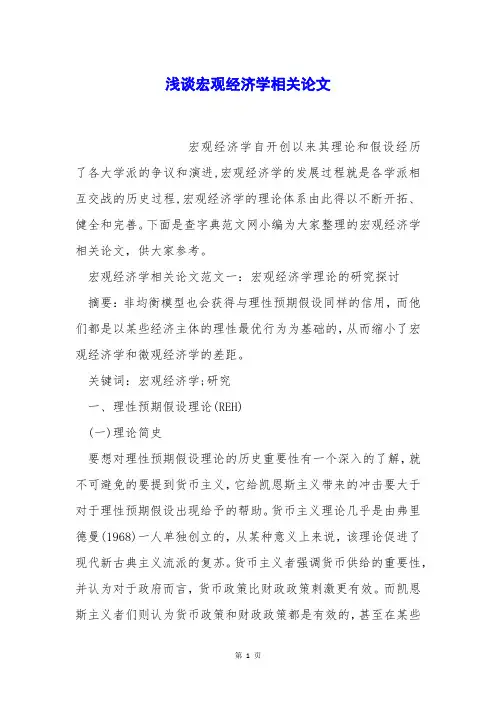 浅谈宏观经济学相关论文

宏观经济学自开创以来其理论和假设经历了各大学派的争议和演进,宏观经济学的发展过程就是各学派相互交战的历史过程,宏观经济学的理论体系由此得以不断开拓、健全和完善。下面是查字典范文网小编为大家整理的宏观经济学相关论文，供大家参考。

宏观经济学相关论文范文一：宏观经济学理论的研究探讨

摘要：非均衡模型也会获得与理性预期假设同样的信用，而他们都是以某些经济主体的理性最优行为为基础的，从而缩小了宏观经济学和微观经济学的差距。

关键词：宏观经济学;研究

一、理性预期假设理论(REH)

(一)理论简史

要想对理性预期假设理论的历史重要性有一个深入的了解，就不可避免的要提到货币主义，它给凯恩斯主义带来的冲击要大于对于理性预期假设出现给予的帮助。货币主义理论几乎是由弗里德曼(1968)一人单独创立的，从某种意义上来说，该理论促进了现代新古典主义流派的复苏。货币主义者强调货币供给的重要性，并认为对于政府而言，货币政策比财政政策刺激更有效。而凯恩斯主义者们则认为货币政策和财政政策都是有效的，甚至在某些

第 1 页